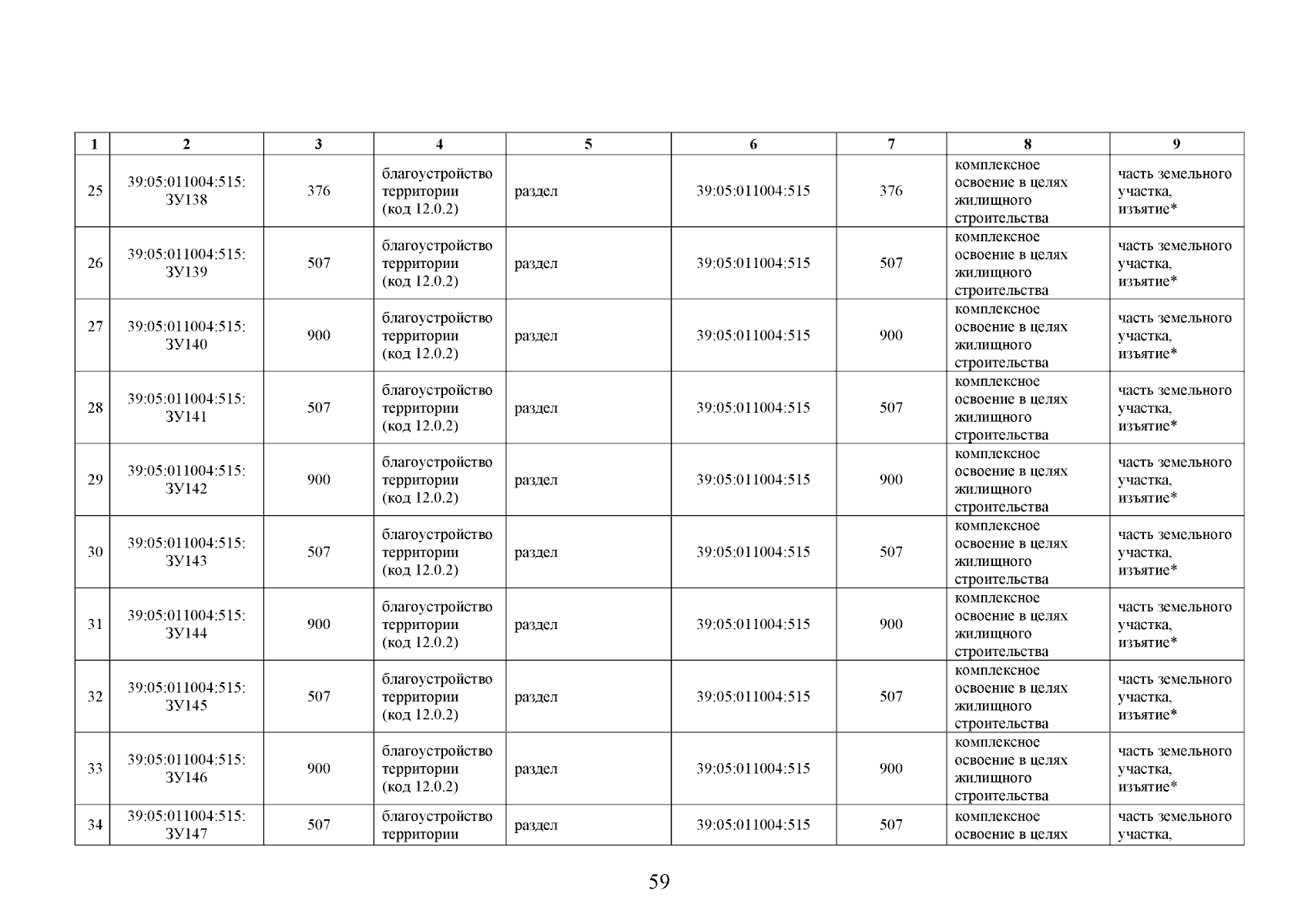 | 1 | 2 | 3 | 4 | 5 | 6 | 7 | 8 | 9 |
|---|---|---|---|---|---|---|---|---|
| 25 | 39:05:011004:515: ЗУ138 | 376 | благоустройство территории (код 12.0.2) | раздел | 39:05:011004:515 | 376 | комплексное освоение в целях жилищного строительства | часть земельного участка, изъятие* |
| 26 | 39:05:011004:515: ЗУ139 | 507 | благоустройство территории (код 12.0.2) | раздел | 39:05:011004:515 | 507 | комплексное освоение в целях жилищного строительства | часть земельного участка, изъятие* |
| 27 | 39:05:011004:515: ЗУ140 | 900 | благоустройство территории (код 12.0.2) | раздел | 39:05:011004:515 | 900 | комплексное освоение в целях жилищного строительства | часть земельного участка, изъятие* |
| 28 | 39:05:011004:515: ЗУ141 | 507 | благоустройство территории (код 12.0.2) | раздел | 39:05:011004:515 | 507 | комплексное освоение в целях жилищного строительства | часть земельного участка, изъятие* |
| 29 | 39:05:011004:515: ЗУ142 | 900 | благоустройство территории (код 12.0.2) | раздел | 39:05:011004:515 | 900 | комплексное освоение в целях жилищного строительства | часть земельного участка, изъятие* |
| 30 | 39:05:011004:515: ЗУ143 | 507 | благоустройство территории (код 12.0.2) | раздел | 39:05:011004:515 | 507 | комплексное освоение в целях жилищного строительства | часть земельного участка, изъятие* |
| 31 | 39:05:011004:515: ЗУ144 | 900 | благоустройство территории (код 12.0.2) | раздел | 39:05:011004:515 | 900 | комплексное освоение в целях жилищного строительства | часть земельного участка, изъятие* |
| 32 | 39:05:011004:515: ЗУ145 | 507 | благоустройство территории (код 12.0.2) | раздел | 39:05:011004:515 | 507 | комплексное освоение в целях жилищного строительства | часть земельного участка, изъятие* |
| 33 | 39:05:011004:515: ЗУ146 | 900 | благоустройство территории (код 12.0.2) | раздел | 39:05:011004:515 | 900 | комплексное освоение в целях жилищного строительства | часть земельного участка, изъятие* |
| 34 | 39:05:011004:515: ЗУ147 | 507 | благоустройство территории | раздел | 39:05:011004:515 | 507 | комплексное освоение в целях | часть земельного участка, |

59